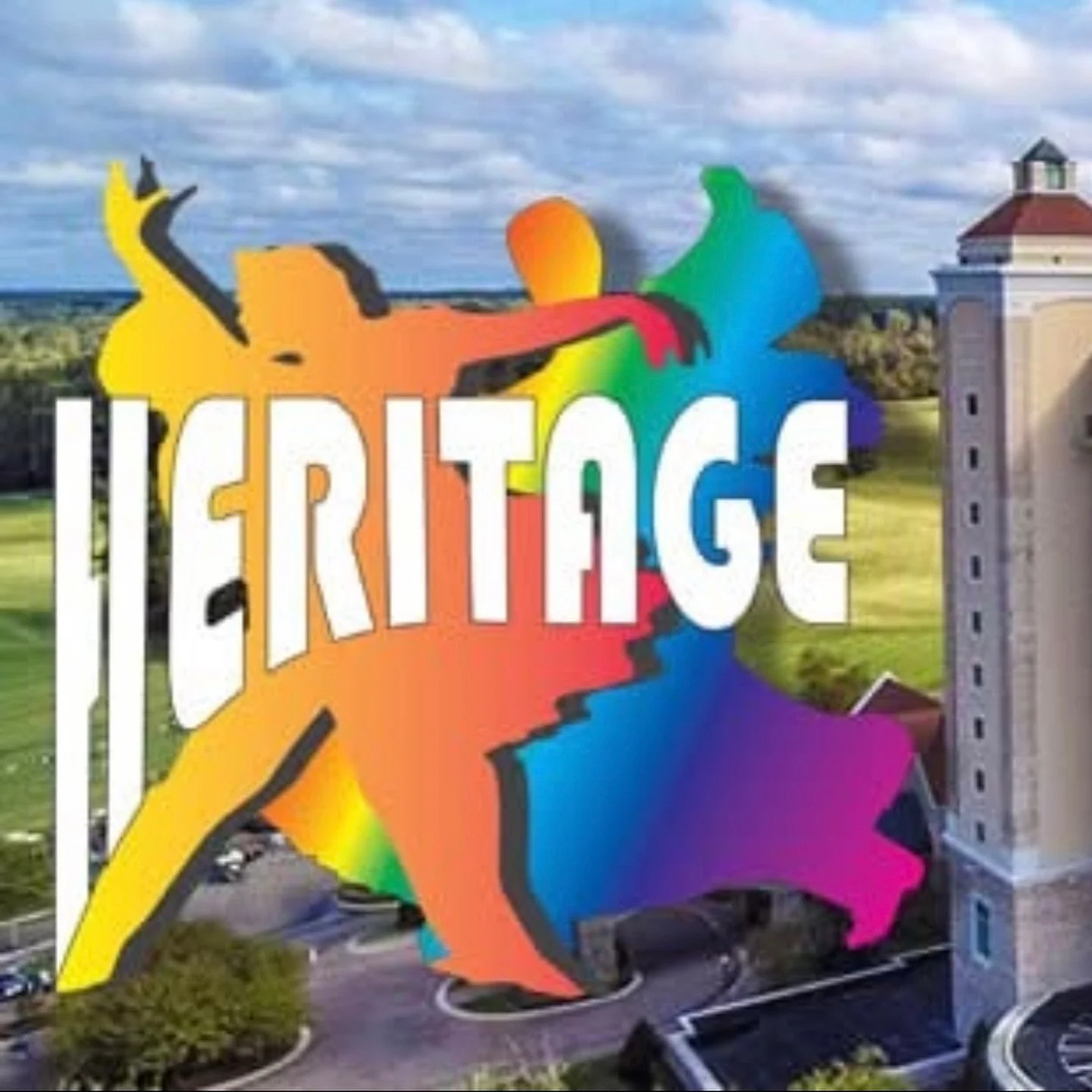 HERITAGE